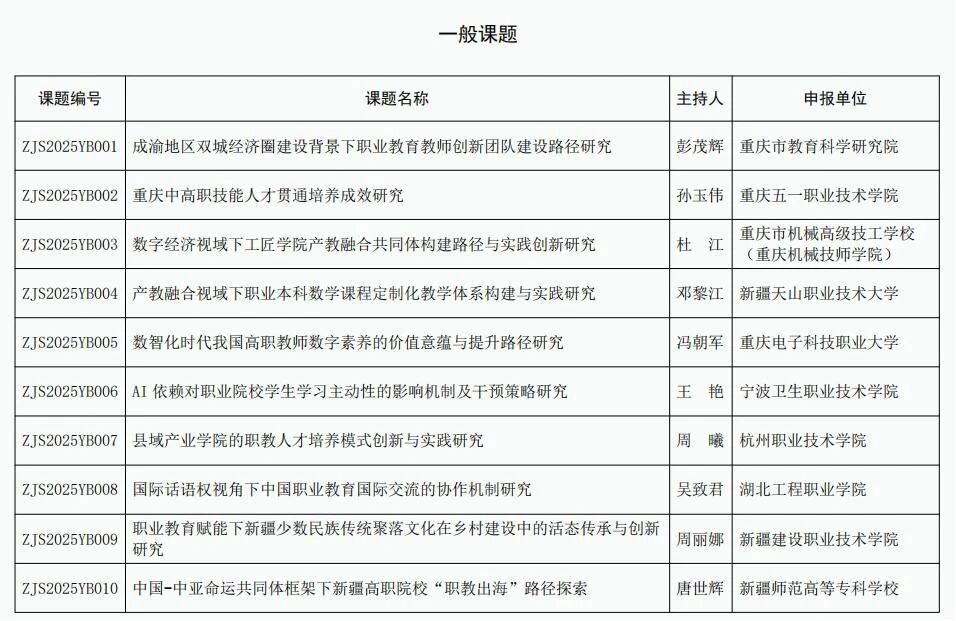 一般课题

| 课题编号 | 课题名称 | 主持人 | 申报单位 |
|---|---|---|---|
| ZJS2025YB001 | 成渝地区双城经济圈建设背景下职业教育教师创新团队建设路径研究 | 彭茂辉 | 重庆市教育科学研究院 |
| ZJS2025YB002 | 重庆中高职技能人才贯通培养成效研究 | 孙玉伟 | 重庆五一职业技术学院 |
| ZJS2025YB003 | 数字经济视域下工匠学院产教融合共同体构建路径与实践创新研究 | 杜　江 | 重庆市机械高级技工学校（重庆机械技师学院） |
| ZJS2025YB004 | 产教融合视域下职业本科数学课程定制化教学体系构建与实践研究 | 邓黎江 | 新疆天山职业技术大学 |
| ZJS2025YB005 | 数智化时代我国高职教师数字素养的价值意蕴与提升路径研究 | 冯朝军 | 重庆电子科技职业大学 |
| ZJS2025YB006 | AI 依赖对职业院校学生学习主动性的影响机制及干预策略研究 | 王　艳 | 宁波卫生职业技术学院 |
| ZJS2025YB007 | 县域产业学院的职教人才培养模式创新与实践研究 | 周　曦 | 杭州职业技术学院 |
| ZJS2025YB008 | 国际话语权视角下中国职业教育国际交流的协作机制研究 | 吴致君 | 湖北工程职业学院 |
| ZJS2025YB009 | 职业教育赋能下新疆少数民族传统聚落文化在乡村建设中的活态传承与创新研究 | 周丽娜 | 新疆建设职业技术学院 |
| ZJS2025YB010 | 中国-中亚命运共同体框架下新疆高职院校“职教出海”路径探索 | 唐世辉 | 新疆师范高等专科学校 |